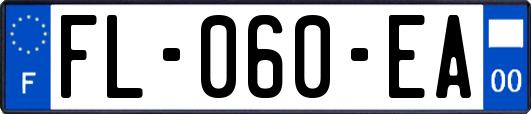 F

FL-060-EA

00